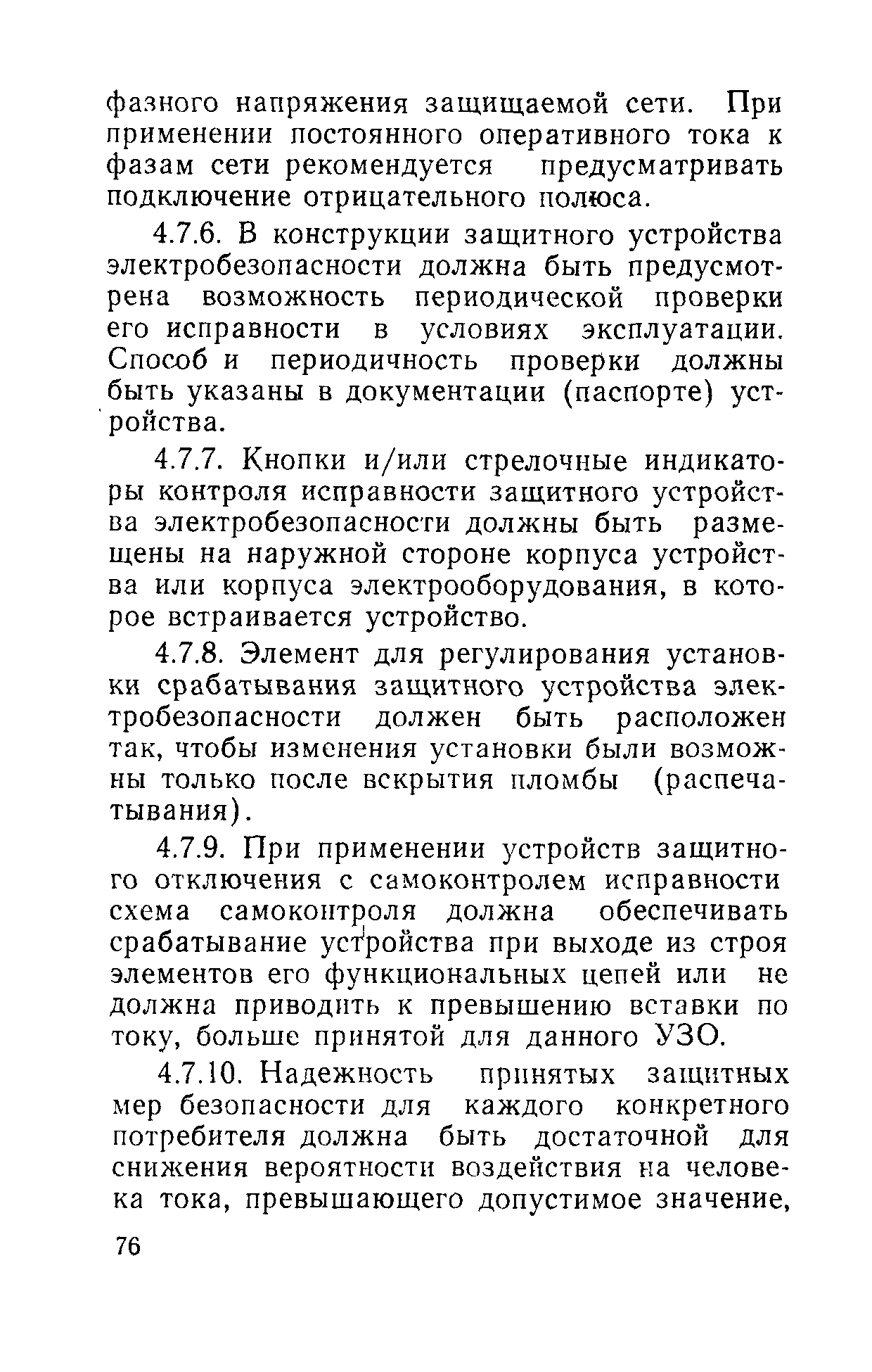 фазного напряжения защищаемой сети. При применении постоянного оперативного тока к фазам сети рекомендуется предусматривать подключение отрицательного полюса.

4.7.6. В конструкции защитного устройства электробезопасности должна быть предусмотрена возможность периодической проверки его исправности в условиях эксплуатации. Способ и периодичность проверки должны быть указаны в документации (паспорте) устройства.

4.7.7. Кнопки и/или стрелочные индикаторы контроля исправности защитного устройства электробезопасности должны быть размещены на наружной стороне корпуса устройства или корпуса электрооборудования, в которое встраивается устройство.

4.7.8. Элемент для регулирования установки срабатывания защитного устройства электробезопасности должен быть расположен так, чтобы изменения установки были возможны только после вскрытия пломбы (распечатывания).

4.7.9. При применении устройств защитного отключения с самоконтролем исправности схема самоконтроля должна обеспечивать срабатывание устройства при выходе из строя элементов его функциональных цепей или не должна приводить к превышению вставки по току, больше принятой для данного УЗО.

4.7.10. Надежность принятых защитных мер безопасности для каждого конкретного потребителя должна быть достаточной для снижения вероятности воздействия на человека тока, превышающего допустимое значение,

76